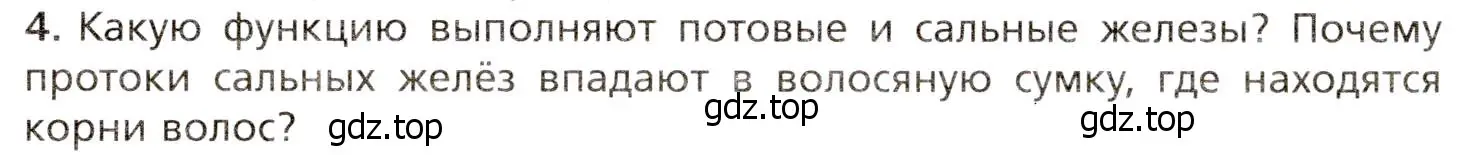 4. Какую функцию выполняют потовые и сальные железы? Почему протоки сальных желёз впадают в волосяную сумку, где находятся корни волос? gdz.top gdz.top gdz.top